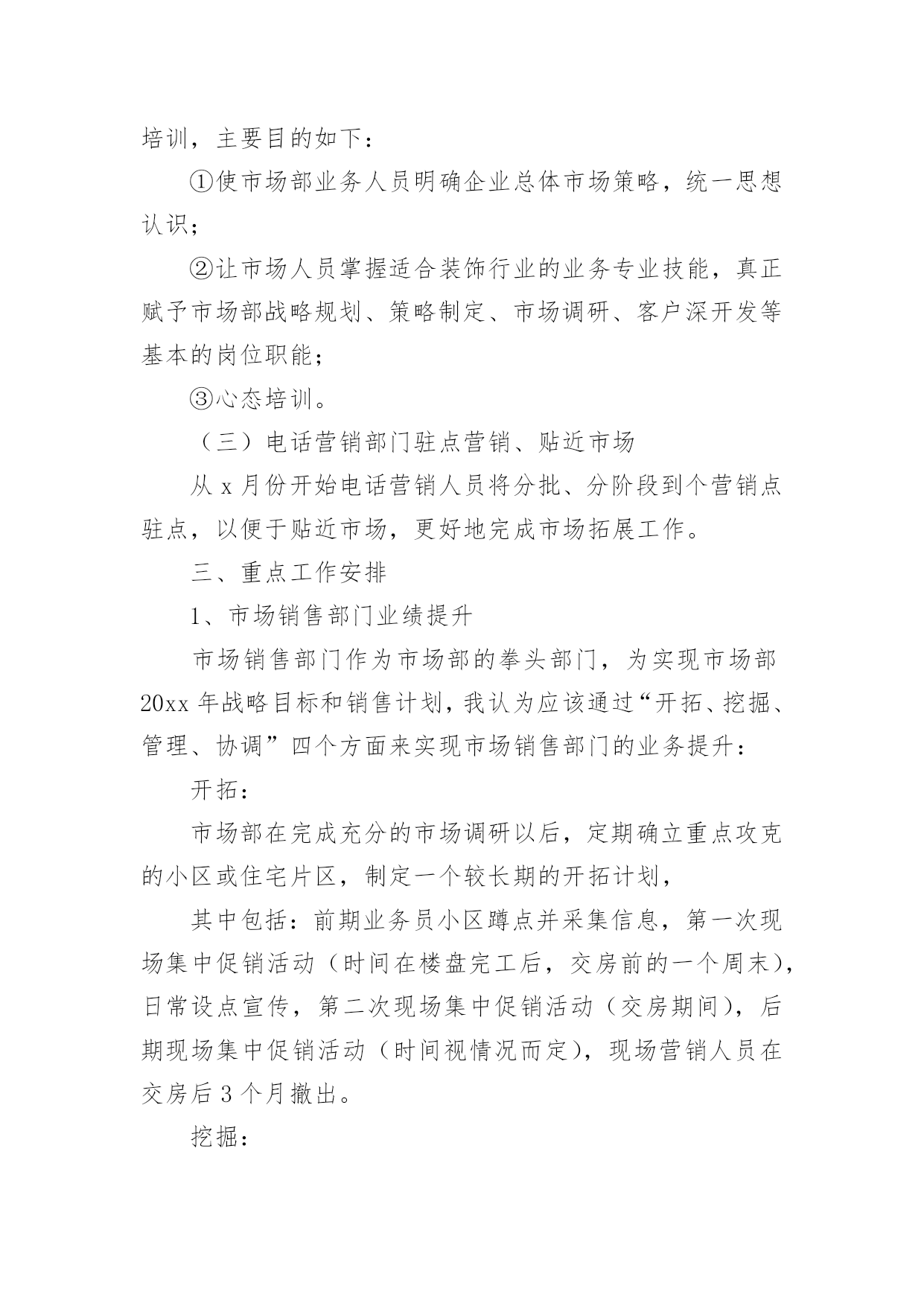 培训，主要目的如下：

①使市场部业务人员明确企业总体市场策略，统一思想认识；

②让市场人员掌握适合装饰行业的业务专业技能，真正赋予市场部战略规划、策略制定、市场调研、客户深开发等基本的岗位职能；

③心态培训。

（三）电话营销部门驻点营销、贴近市场

从 x 月份开始电话营销人员将分批、分阶段到个营销点驻点，以便于贴近市场，更好地完成市场拓展工作。

三、重点工作安排

1、市场销售部门业绩提升

市场销售部门作为市场部的拳头部门，为实现市场部 20xx 年战略目标和销售计划，我认为应该通过“开拓、挖掘、管理、协调”四个方面来实现市场销售部门的业务提升：

开拓：

市场部在完成充分的市场调研以后，定期确立重点攻克的小区或住宅片区，制定一个较长期的开拓计划，

其中包括：前期业务员小区蹲点并采集信息，第一次现场集中促销活动（时间在楼盘完工后，交房前的一个周末），日常设点宣传，第二次现场集中促销活动（交房期间），后期现场集中促销活动（时间视情况而定），现场营销人员在交房后 3 个月撤出。

挖掘：